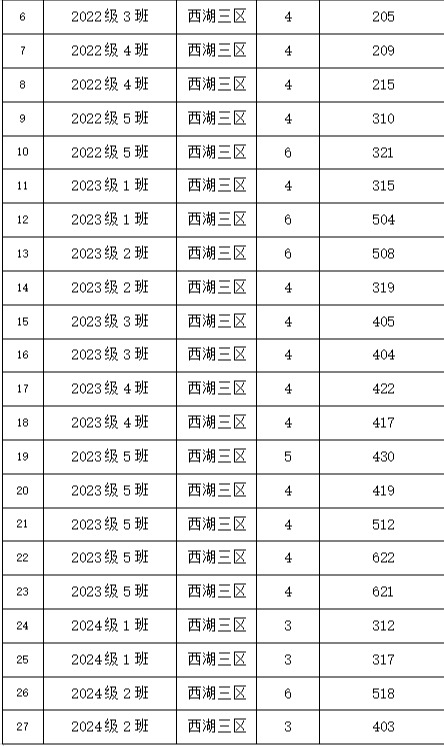 | 6 | 2022级3班 | 西湖三区 | 4 | 205 |
|---|---|---|---|---|
| 7 | 2022级4班 | 西湖三区 | 4 | 209 |
| 8 | 2022级4班 | 西湖三区 | 4 | 215 |
| 9 | 2022级5班 | 西湖三区 | 4 | 310 |
| 10 | 2022级5班 | 西湖三区 | 6 | 321 |
| 11 | 2023级1班 | 西湖三区 | 4 | 315 |
| 12 | 2023级1班 | 西湖三区 | 6 | 504 |
| 13 | 2023级2班 | 西湖三区 | 6 | 508 |
| 14 | 2023级2班 | 西湖三区 | 4 | 319 |
| 15 | 2023级3班 | 西湖三区 | 4 | 405 |
| 16 | 2023级3班 | 西湖三区 | 4 | 404 |
| 17 | 2023级4班 | 西湖三区 | 4 | 422 |
| 18 | 2023级4班 | 西湖三区 | 4 | 417 |
| 19 | 2023级5班 | 西湖三区 | 5 | 430 |
| 20 | 2023级5班 | 西湖三区 | 4 | 419 |
| 21 | 2023级5班 | 西湖三区 | 4 | 512 |
| 22 | 2023级5班 | 西湖三区 | 4 | 622 |
| 23 | 2023级5班 | 西湖三区 | 4 | 621 |
| 24 | 2024级1班 | 西湖三区 | 3 | 312 |
| 25 | 2024级1班 | 西湖三区 | 3 | 317 |
| 26 | 2024级2班 | 西湖三区 | 6 | 518 |
| 27 | 2024级2班 | 西湖三区 | 3 | 403 |